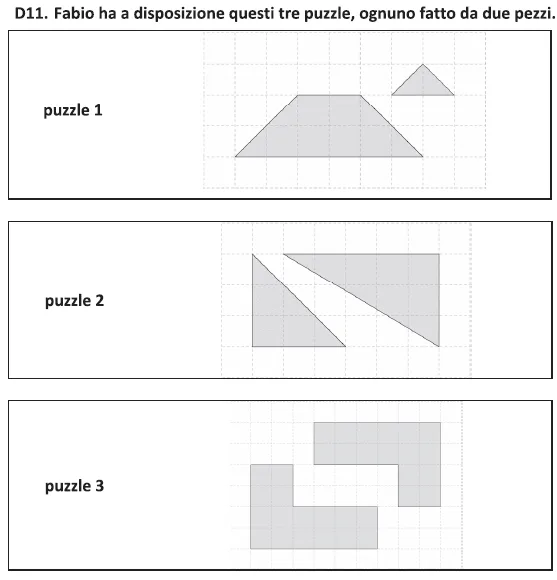 D11. Fabio ha a disposizione questi tre puzzle, ognuno fatto da due pezzi.

puzzle 1

puzzle 2

puzzle 3